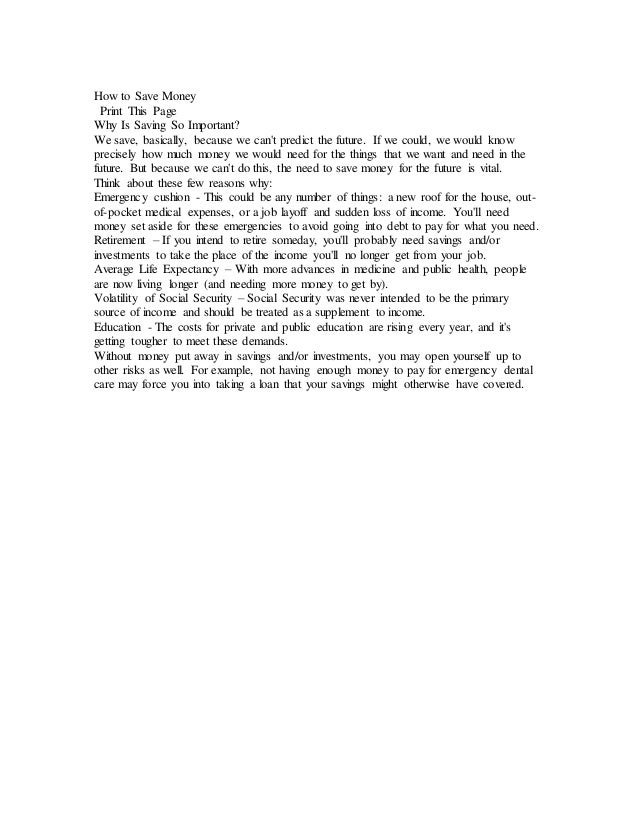 How to Save Money
Print This Page
Why Is Saving So Important?
We save, basically, because we can't predict the future. If we could, we would know precisely how much money we would need for the things that we want and need in the future. But because we can't do this, the need to save money for the future is vital.
Think about these few reasons why:
Emergency cushion - This could be any number of things: a new roof for the house, out-of-pocket medical expenses, or a job layoff and sudden loss of income. You'll need money set aside for these emergencies to avoid going into debt to pay for what you need.
Retirement – If you intend to retire someday, you'll probably need savings and/or investments to take the place of the income you'll no longer get from your job.
Average Life Expectancy – With more advances in medicine and public health, people are now living longer (and needing more money to get by).
Volatility of Social Security – Social Security was never intended to be the primary source of income and should be treated as a supplement to income.
Education - The costs for private and public education are rising every year, and it's getting tougher to meet these demands.
Without money put away in savings and/or investments, you may open yourself up to other risks as well. For example, not having enough money to pay for emergency dental care may force you into taking a loan that your savings might otherwise have covered.